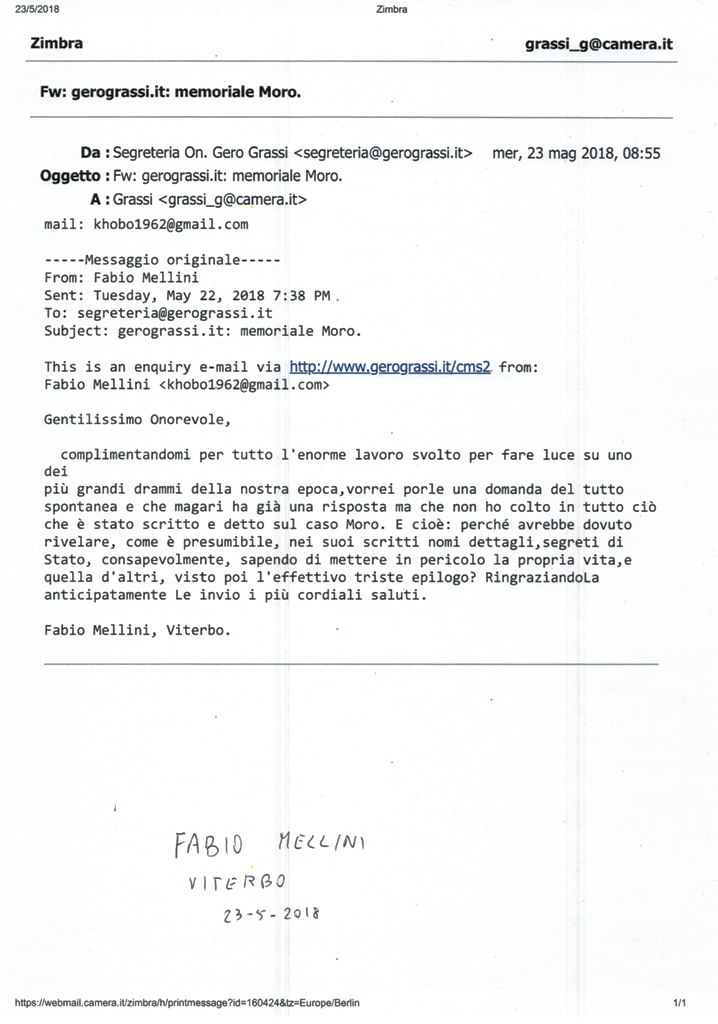 23/5/2018 Zimbra

Zimbra grassi_g@camera.it

Fw: gerograssi.it: memoriale Moro.

Da : Segreteria On. Gero Grassi <segreteria@gerograssi.it> mer, 23 mag 2018, 08:55
Oggetto : Fw: gerograssi.it: memoriale Moro.
A : Grassi <grassi_g@camera.it>

mail: khobo1962@gmail.com

-----Messaggio originale-----
From: Fabio Mellini
Sent: Tuesday, May 22, 2018 7:38 PM
To: segreteria@gerograssi.it
Subject: gerograssi.it: memoriale Moro.

This is an enquiry e-mail via http://www.gerograssi.it/cms2 from:
Fabio Mellini <khobo1962@gmail.com>

Gentilissimo Onorevole,

complimentandomi per tutto l'enorme lavoro svolto per fare luce su uno dei più grandi drammi della nostra epoca,vorrei porle una domanda del tutto spontanea e che magari ha già una risposta ma che non ho colto in tutto ciò che è stato scritto e detto sul caso Moro. E cioè: perché avrebbe dovuto rivelare, come è presumibile, nei suoi scritti nomi dettagli,segreti di Stato, consapevolmente, sapendo di mettere in pericolo la propria vita,e quella d'altri, visto poi l'effettivo triste epilogo? RingraziandoLa anticipatamente Le invio i più cordiali saluti.

Fabio Mellini, Viterbo.

FABIO MELLINI
VITERBO
23-5-2018

https://webmail.camera.it/zimbra/h/printmessage?id=160424&tz=Europe/Berlin 1/1